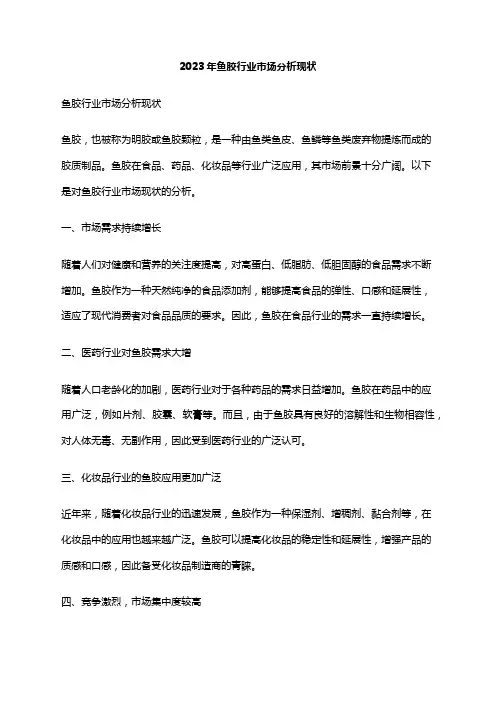 2023年鱼胶行业市场分析现状

鱼胶行业市场分析现状

鱼胶，也被称为明胶或鱼胶颗粒，是一种由鱼类鱼皮、鱼鳞等鱼类废弃物提炼而成的胶质制品。鱼胶在食品、药品、化妆品等行业广泛应用，其市场前景十分广阔。以下是对鱼胶行业市场现状的分析。

一、市场需求持续增长

随着人们对健康和营养的关注度提高，对高蛋白、低脂肪、低胆固醇的食品需求不断增加。鱼胶作为一种天然纯净的食品添加剂，能够提高食品的弹性、口感和延展性，适应了现代消费者对食品品质的要求。因此，鱼胶在食品行业的需求一直持续增长。

二、医药行业对鱼胶需求大增

随着人口老龄化的加剧，医药行业对于各种药品的需求日益增加。鱼胶在药品中的应用广泛，例如片剂、胶囊、软膏等。而且，由于鱼胶具有良好的溶解性和生物相容性，对人体无毒、无副作用，因此受到医药行业的广泛认可。

三、化妆品行业的鱼胶应用更加广泛

近年来，随着化妆品行业的迅速发展，鱼胶作为一种保湿剂、增稠剂、黏合剂等，在化妆品中的应用也越来越广泛。鱼胶可以提高化妆品的稳定性和延展性，增强产品的质感和口感，因此备受化妆品制造商的青睐。

四、竞争激烈，市场集中度较高